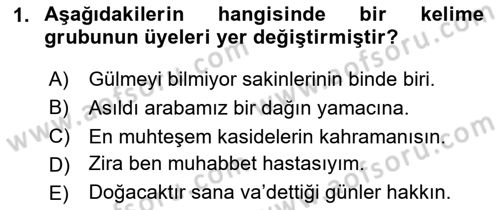 1. Aşağıdakilerin hangisinde bir kelime grubunun üyeleri yer değiştirmiştir?

A) Gülmeyi bilmiyor sakinlerinin binde biri.
B) Asıldı arabamız bir dağın yamacına.
C) En muhteşem kasidelerin kahramanısın.
D) Zira ben muhabbet hastasıyım.
E) Doğacaktır sana va'dettiği günler hakkın.

www.aofsoru.com